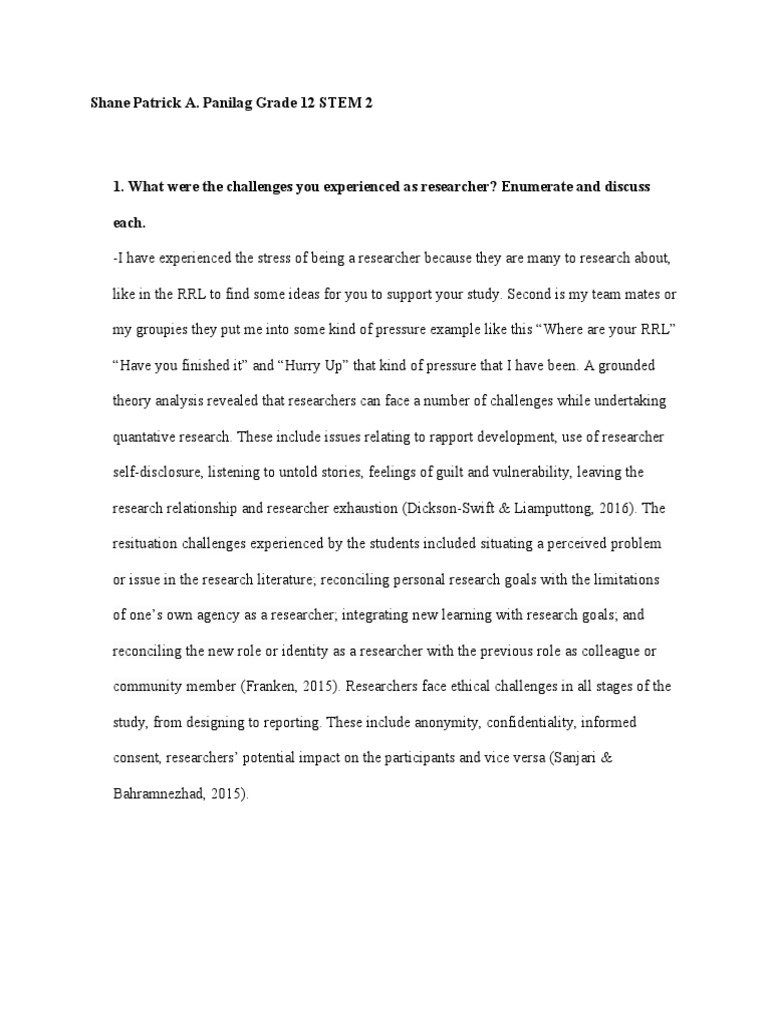 Shane Patrick A. Panilag Grade 12 STEM 2

1. What were the challenges you experienced as researcher? Enumerate and discuss each.

-I have experienced the stress of being a researcher because they are many to research about, like in the RRL to find some ideas for you to support your study. Second is my team mates or my groupies they put me into some kind of pressure example like this “Where are your RRL” “Have you finished it” and “Hurry Up” that kind of pressure that I have been. A grounded theory analysis revealed that researchers can face a number of challenges while undertaking quantative research. These include issues relating to rapport development, use of researcher self-disclosure, listening to untold stories, feelings of guilt and vulnerability, leaving the research relationship and researcher exhaustion (Dickson-Swift & Liamputtong, 2016). The resituation challenges experienced by the students included situating a perceived problem or issue in the research literature; reconciling personal research goals with the limitations of one’s own agency as a researcher; integrating new learning with research goals; and reconciling the new role or identity as a researcher with the previous role as colleague or community member (Franken, 2015). Researchers face ethical challenges in all stages of the study, from designing to reporting. These include anonymity, confidentiality, informed consent, researchers’ potential impact on the participants and vice versa (Sanjari & Bahramnezhad, 2015).